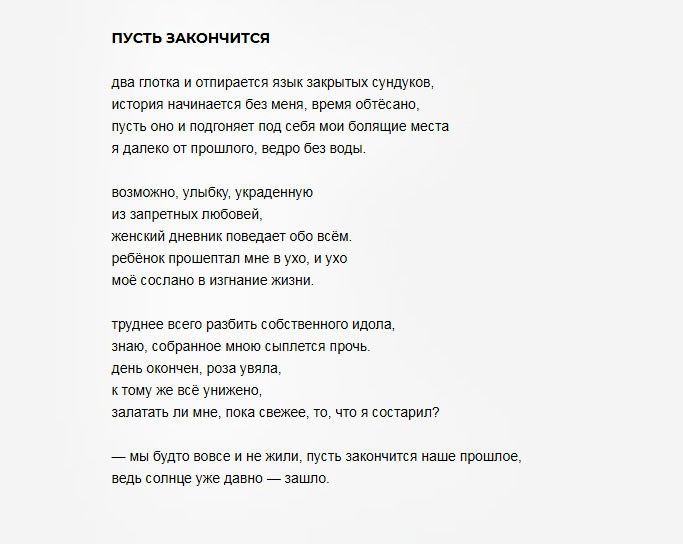 ПУСТЬ ЗАКОНЧИТСЯ

два глотка и отпирается язык закрытых сундуков,
история начинается без меня, время обтёсано,
пусть оно и подгоняет под себя мои болящие места
я далеко от прошлого, ведро без воды.

возможно, улыбку, украденную
из запретных любовей,
женский дневник поведает обо всём.
ребёнок прошептал мне в ухо, и ухо
моё сослано в изгнание жизни.

труднее всего разбить собственного идола,
знаю, собранное мною сыплется прочь.
день окончен, роза увяла,
к тому же всё унижено,
залатать ли мне, пока свежее, то, что я состарил?

— мы будто вовсе и не жили, пусть закончится наше прошлое,
ведь солнце уже давно — зашло.